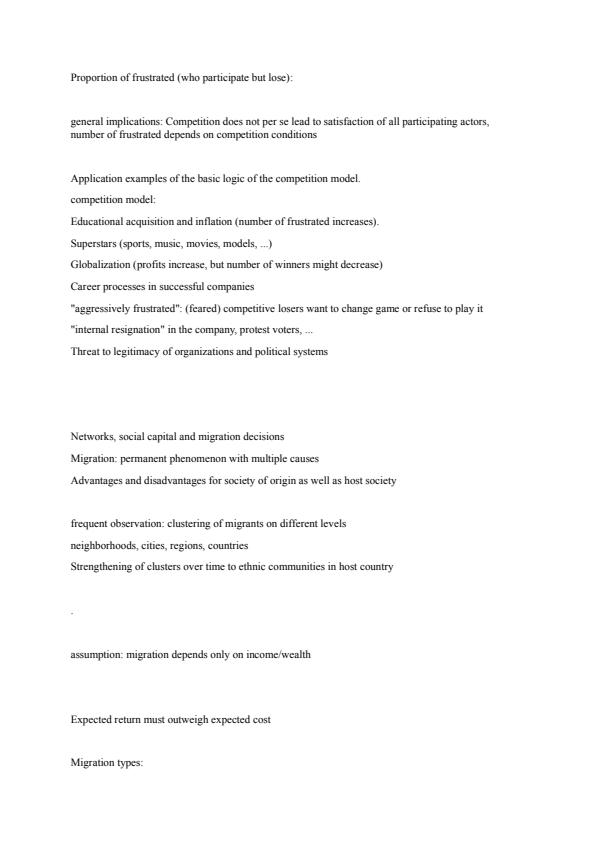 Proportion of frustrated (who participate but lose):

general implications: Competition does not per se lead to satisfaction of all participating actors, number of frustrated depends on competition conditions

Application examples of the basic logic of the competition model.

competition model:

Educational acquisition and inflation (number of frustrated increases).

Superstars (sports, music, movies, models, ...)

Globalization (profits increase, but number of winners might decrease)

Career processes in successful companies

"aggressively frustrated": (feared) competitive losers want to change game or refuse to play it

"internal resignation" in the company, protest voters, ...

Threat to legitimacy of organizations and political systems

Networks, social capital and migration decisions

Migration: permanent phenomenon with multiple causes

Advantages and disadvantages for society of origin as well as host society

frequent observation: clustering of migrants on different levels

neighborhoods, cities, regions, countries

Strengthening of clusters over time to ethnic communities in host country

-

assumption: migration depends only on income/wealth

Expected return must outweigh expected cost

Migration types: